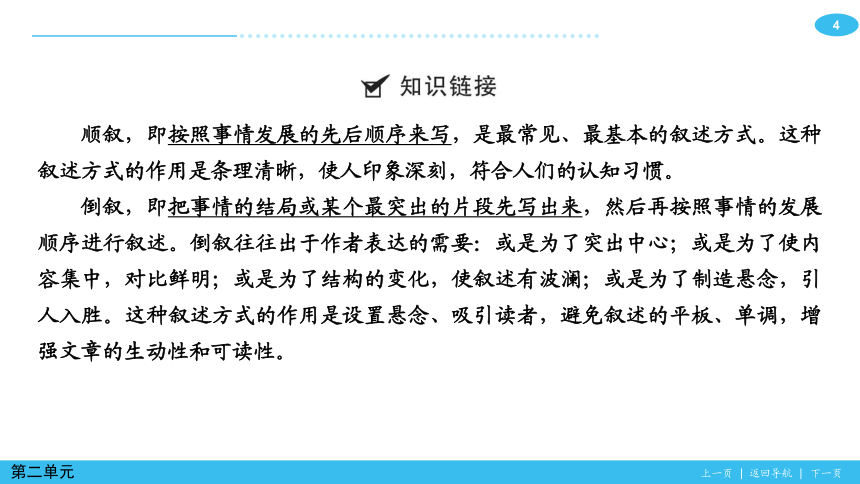 4

知识链接

顺叙，即按照事情发展的先后顺序来写，是最常见、最基本的叙述方式。这种叙述方式的作用是条理清晰，使人印象深刻，符合人们的认知习惯。

倒叙，即把事情的结局或某个最突出的片段先写出来，然后再按照事情的发展顺序进行叙述。倒叙往往出于作者表达的需要：或是为了突出中心；或是为了使内容集中，对比鲜明；或是为了结构的变化，使叙述有波澜；或是为了制造悬念，引人入胜。这种叙述方式的作用是设置悬念、吸引读者，避免叙述的平板、单调，增强文章的生动性和可读性。

第二单元

上一页 | 返回导航 | 下一页